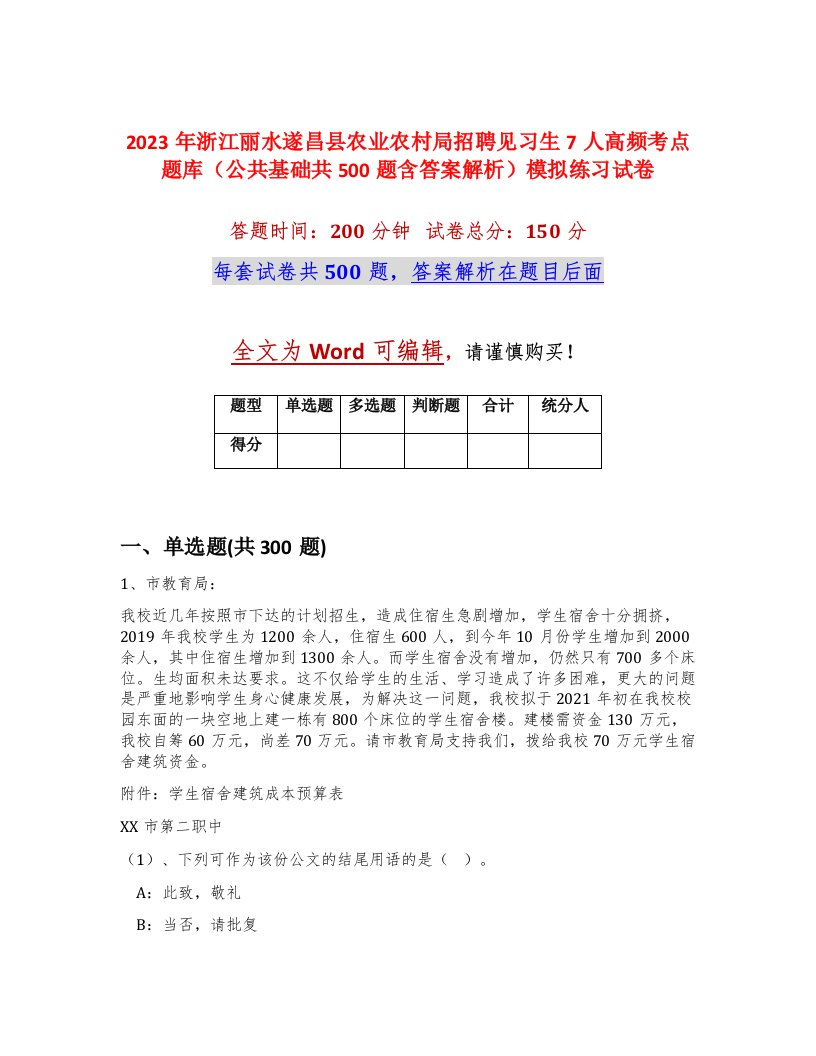 2023 年浙江丽水遂昌县农业农村局招聘见习生 7 人高频考点题库（公共基础共 500 题含答案解析）模拟练习试卷

答题时间：200 分钟 试卷总分：150 分

每套试卷共 500 题，答案解析在题目后面

全文为 Word 可编辑，请谨慎购买！

| 题型 | 单选题 | 多选题 | 判断题 | 合计 | 统分人 |
|---|---|---|---|---|---|
| 得分 | | | | | |

一、单选题(共 300 题)

1、市教育局：

我校近几年按照市下达的计划招生，造成住宿生急剧增加，学生宿舍十分拥挤，2019 年我校学生为 1200 余人，住宿生 600 人，到今年 10 月份学生增加到 2000 余人，其中住宿生增加到 1300 余人。而学生宿舍没有增加，仍然只有 700 多个床位。生均面积未达要求。这不仅给学生的生活、学习造成了许多困难，更大的问题是严重地影响学生身心健康发展，为解决这一问题，我校拟于 2021 年初在我校校园东面的一块空地上建一栋有 800 个床位的学生宿舍楼。建楼需资金 130 万元，我校自筹 60 万元，尚差 70 万元。请市教育局支持我们，拨给我校 70 万元学生宿舍建筑资金。

附件：学生宿舍建筑成本预算表

XX 市第二职中

（1）、下列可作为该份公文的结尾用语的是（ ）。

A：此致，敬礼

B：当否，请批复